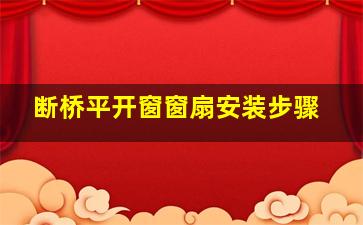 断桥平开窗窗扇安装步骤